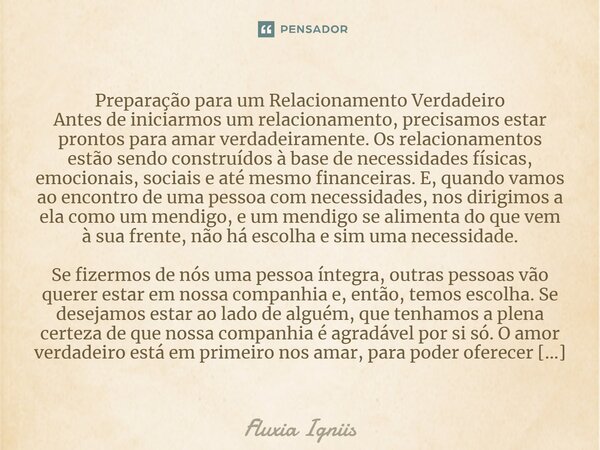 PENSADOR

Preparação para um Relacionamento Verdadeiro
Antes de iniciarmos um relacionamento, precisamos estar prontos para amar verdadeiramente. Os relacionamentos estão sendo construídos à base de necessidades físicas, emocionais, sociais e até mesmo financeiras. E, quando vamos ao encontro de uma pessoa com necessidades, nos dirigimos a ela como um mendigo, e um mendigo se alimenta do que vem à sua frente, não há escolha e sim uma necessidade.

Se fizermos de nós uma pessoa íntegra, outras pessoas vão querer estar em nossa companhia e, então, temos escolha. Se desejamos estar ao lado de alguém, que tenhamos a plena certeza de que nossa companhia é agradável por si só. O amor verdadeiro está em primeiro nos amar, para poder oferecer [...]

Fluxia Igniis